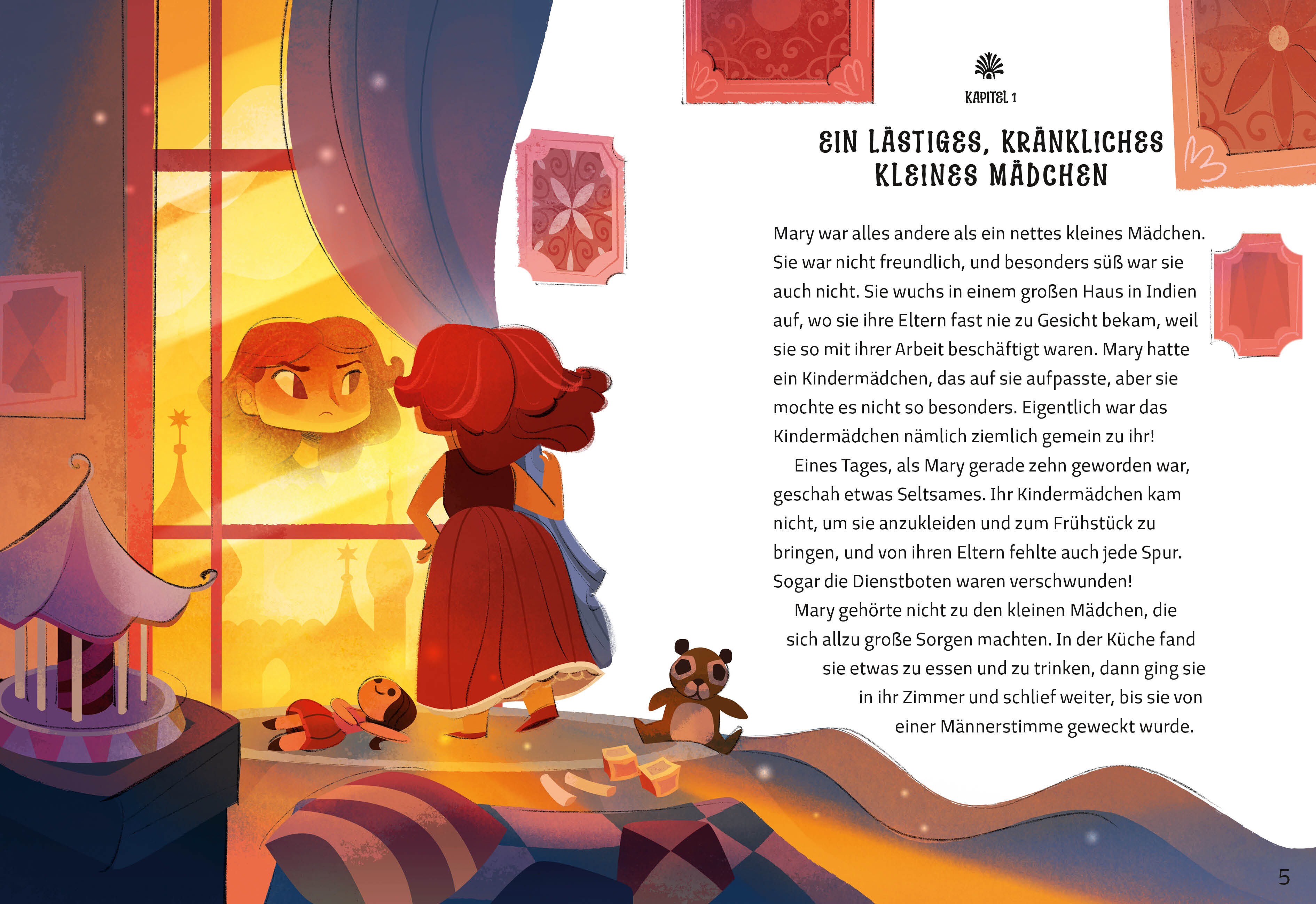 KAPITEL 1

EIN LÄSTIGES, KRÄNKLICHES KLEINES MÄDCHEN

Mary war alles andere als ein nettes kleines Mädchen. Sie war nicht freundlich, und besonders süß war sie auch nicht. Sie wuchs in einem großen Haus in Indien auf, wo sie ihre Eltern fast nie zu Gesicht bekam, weil sie so mit ihrer Arbeit beschäftigt waren. Mary hatte ein Kindermädchen, das auf sie aufpasste, aber sie mochte es nicht so besonders. Eigentlich war das Kindermädchen nämlich ziemlich gemein zu ihr!

Eines Tages, als Mary gerade zehn geworden war, geschah etwas Seltsames. Ihr Kindermädchen kam nicht, um sie anzukleiden und zum Frühstück zu bringen, und von ihren Eltern fehlte auch jede Spur. Sogar die Dienstboten waren verschwunden!

Mary gehörte nicht zu den kleinen Mädchen, die sich allzu große Sorgen machten. In der Küche fand sie etwas zu essen und zu trinken, dann ging sie in ihr Zimmer und schlief weiter, bis sie von einer Männerstimme geweckt wurde.

5